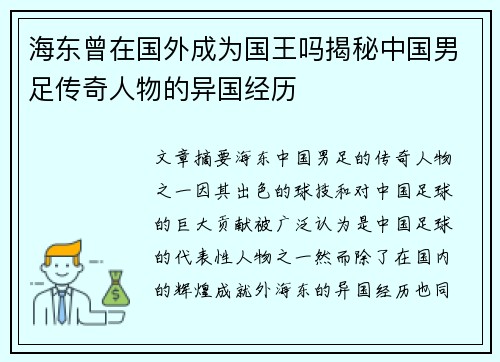 海东曾在国外成为国王吗揭秘中国男足传奇人物的异国经历

文章摘要海东中国男足的传奇人物之一因其出色的球技和对中国足球的巨大贡献被广泛认为是中国足球的代表性人物之一然而除了在国内的辉煌成就外海东的异国经历也同

$